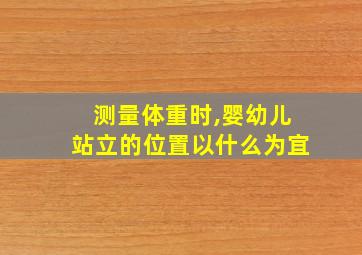 测量体重时,婴幼儿站立的位置以什么为宜